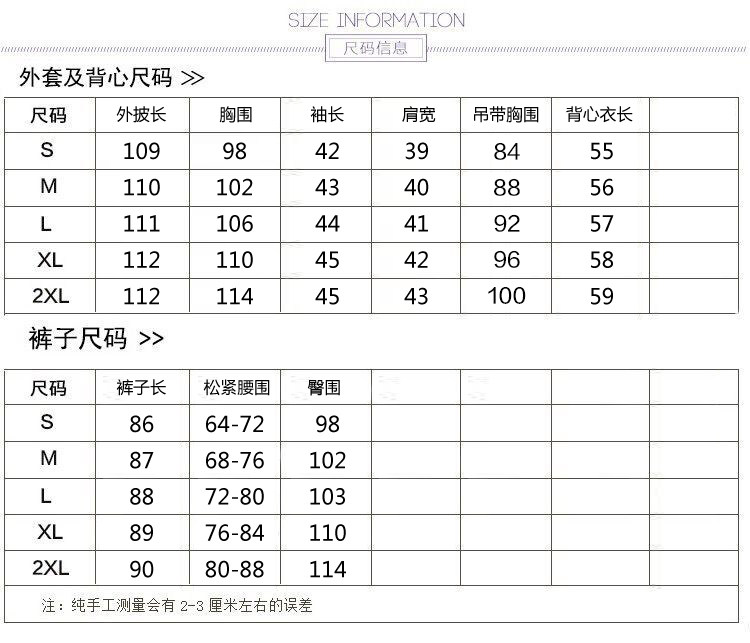 SIZE INFORMATION
尺码信息

外套及背心尺码 >>

| 尺码 | 外披长 | 胸围 | 袖长 | 肩宽 | 吊带胸围 | 背心衣长 |  |
|---|---|---|---|---|---|---|---|
| S | 109 | 98 | 42 | 39 | 84 | 55 |  |
| M | 110 | 102 | 43 | 40 | 88 | 56 |  |
| L | 111 | 106 | 44 | 41 | 92 | 57 |  |
| XL | 112 | 110 | 45 | 42 | 96 | 58 |  |
| 2XL | 112 | 114 | 45 | 43 | 100 | 59 |  |

裤子尺码 >>

| 尺码 | 裤子长 | 松紧腰围 | 臀围 |  |  |  |  |
|---|---|---|---|---|---|---|---|
| S | 86 | 64-72 | 98 |  |  |  |  |
| M | 87 | 68-76 | 102 |  |  |  |  |
| L | 88 | 72-80 | 103 |  |  |  |  |
| XL | 89 | 76-84 | 110 |  |  |  |  |
| 2XL | 90 | 80-88 | 114 |  |  |  |  |

注：纯手工测量会有2-3厘米左右的误差